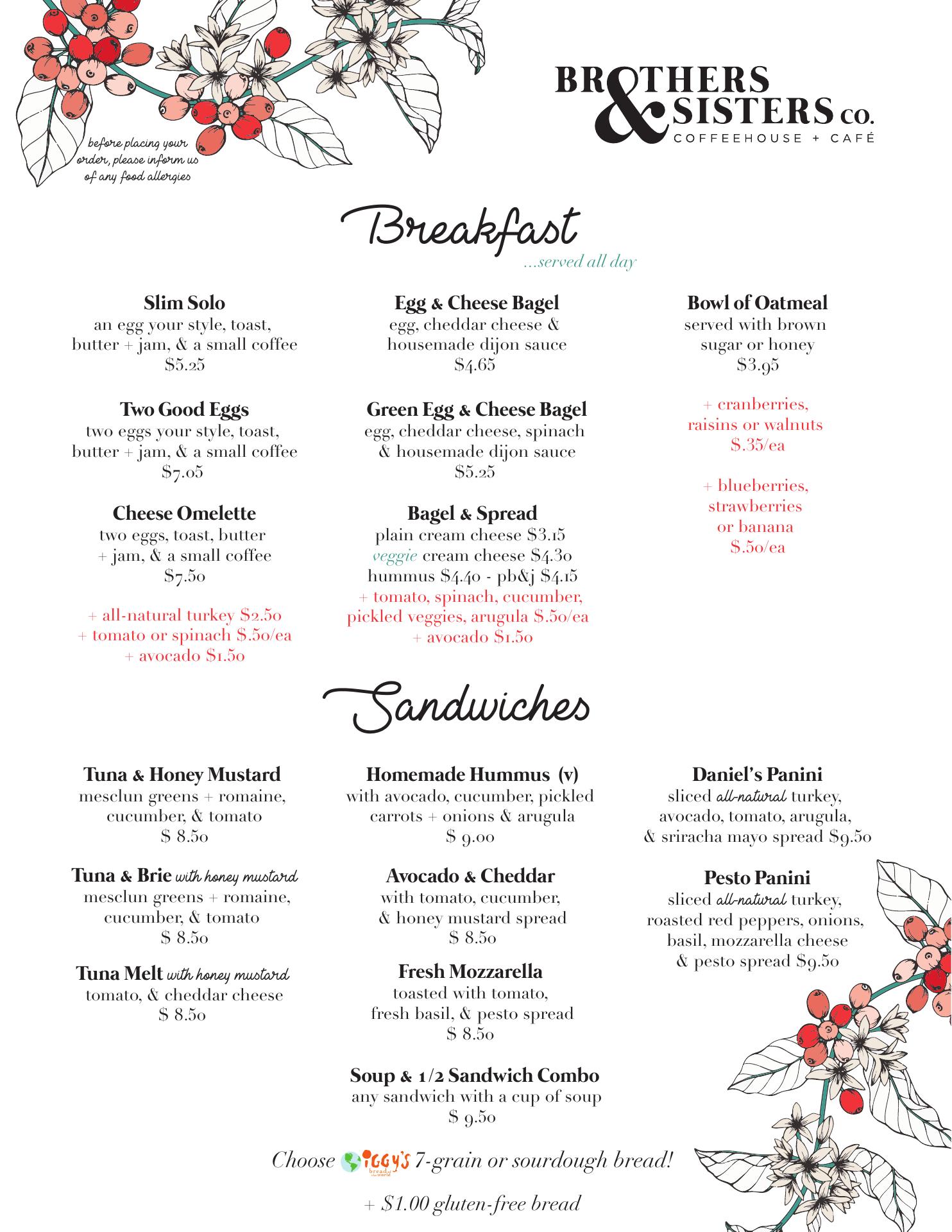 before placing your order, please inform us of any food allergies

BROTHERS & SISTERS CO.
COFFEEHOUSE + CAFÉ

Breakfast
...served all day

Slim Solo
an egg your style, toast, butter + jam, & a small coffee
$5.25

Two Good Eggs
two eggs your style, toast, butter + jam, & a small coffee
$7.05

Cheese Omelette
two eggs, toast, butter + jam, & a small coffee
$7.50

+ all-natural turkey $2.50
+ tomato or spinach $.50/ea
+ avocado $1.50

Egg & Cheese Bagel
egg, cheddar cheese & housemade dijon sauce
$4.65

Green Egg & Cheese Bagel
egg, cheddar cheese, spinach & housemade dijon sauce
$5.25

Bagel & Spread
plain cream cheese $3.15
veggie cream cheese $4.30
hummus $4.40 - pb&j $4.15
+ tomato, spinach, cucumber, pickled veggies, arugula $.50/ea
+ avocado $1.50

Bowl of Oatmeal
served with brown sugar or honey
$3.95

+ cranberries, raisins or walnuts
$.35/ea

+ blueberries, strawberries or banana
$.50/ea

Sandwiches

Tuna & Honey Mustard
mesclun greens + romaine, cucumber, & tomato
$ 8.50

Tuna & Brie with honey mustard
mesclun greens + romaine, cucumber, & tomato
$ 8.50

Tuna Melt with honey mustard
tomato, & cheddar cheese
$ 8.50

Homemade Hummus (v)
with avocado, cucumber, pickled carrots + onions & arugula
$ 9.00

Avocado & Cheddar
with tomato, cucumber, & honey mustard spread
$ 8.50

Fresh Mozzarella
toasted with tomato, fresh basil, & pesto spread
$ 8.50

Soup & 1/2 Sandwich Combo
any sandwich with a cup of soup
$ 9.50

Daniel's Panini
sliced all-natural turkey, avocado, tomato, arugula, & sriracha mayo spread $9.50

Pesto Panini
sliced all-natural turkey, roasted red peppers, onions, basil, mozzarella cheese & pesto spread $9.50

Choose IGGY'S bread of the world 7-grain or sourdough bread!

+ $1.00 gluten-free bread